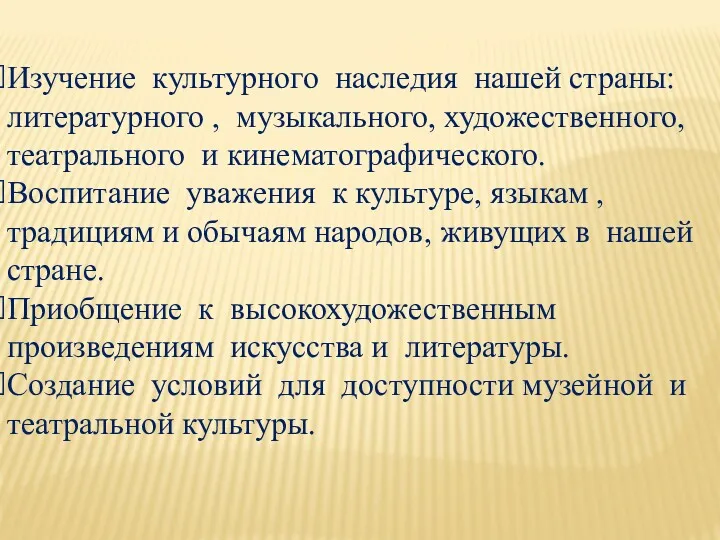 Изучение культурного наследия нашей страны: литературного , музыкального, художественного, театрального и кинематографического.
Воспитание уважения к культуре, языкам , традициям и обычаям народов, живущих в нашей стране.
Приобщение к высокохудожественным произведениям искусства и литературы.
Создание условий для доступности музейной и театральной культуры.